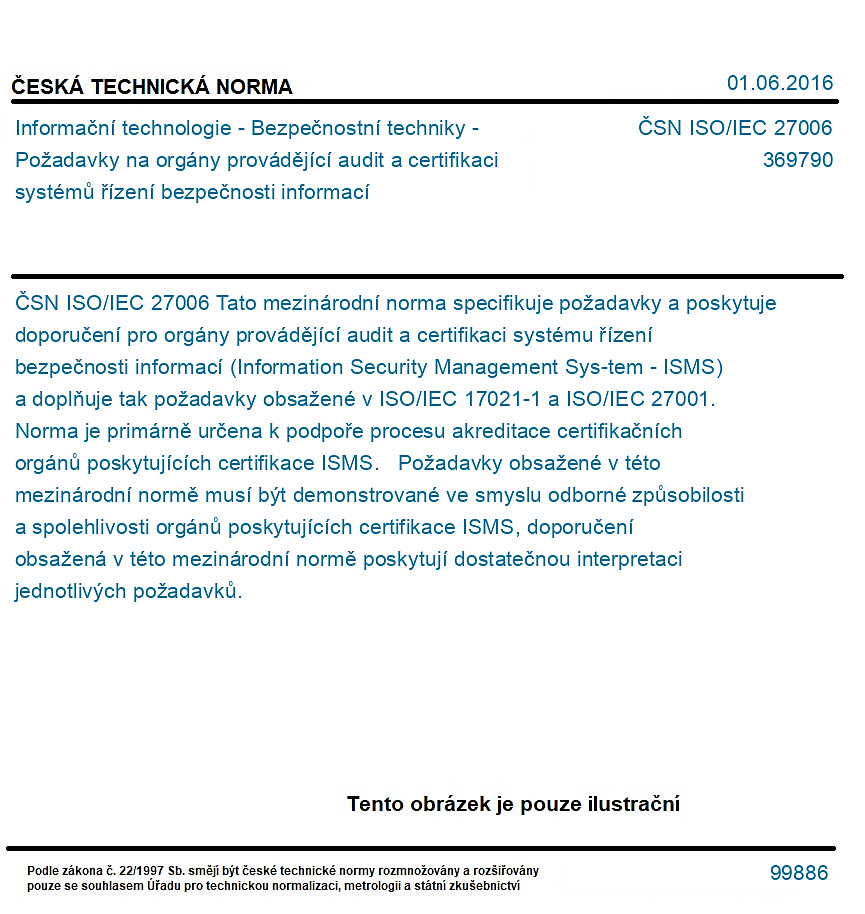 ČESKÁ TECHNICKÁ NORMA

01.06.2016

Informační technologie - Bezpečnostní techniky - Požadavky na orgány provádějící audit a certifikaci systémů řízení bezpečnosti informací

ČSN ISO/IEC 27006
369790

ČSN ISO/IEC 27006 Tato mezinárodní norma specifikuje požadavky a poskytuje doporučení pro orgány provádějící audit a certifikaci systému řízení bezpečnosti informací (Information Security Management Sys-tem - ISMS) a doplňuje tak požadavky obsažené v ISO/IEC 17021-1 a ISO/IEC 27001. Norma je primárně určena k podpoře procesu akreditace certifikačních orgánů poskytujících certifikace ISMS. Požadavky obsažené v této mezinárodní normě musí být demonstrované ve smyslu odborné způsobilosti a spolehlivosti orgánů poskytujících certifikace ISMS, doporučení obsažená v této mezinárodní normě poskytují dostatečnou interpretaci jednotlivých požadavků.

Tento obrázek je pouze ilustrační

Podle zákona č. 22/1997 Sb. smějí být české technické normy rozmnožovány a rozšiřovány pouze se souhlasem Úřadu pro technickou normalizaci, metrologii a státní zkušebnictví

99886